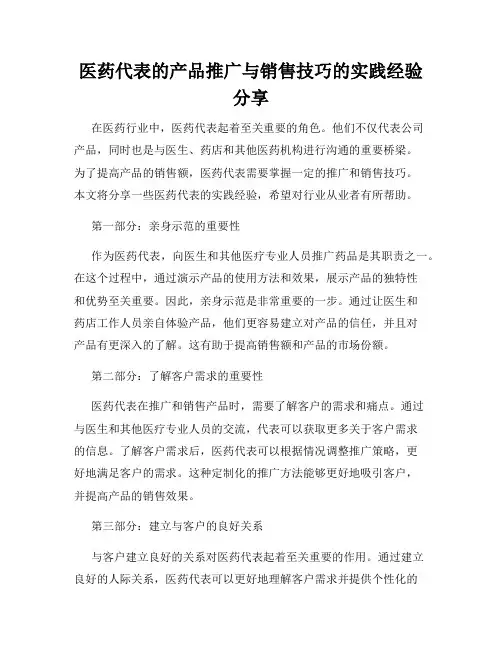 医药代表的产品推广与销售技巧的实践经验分享

在医药行业中，医药代表起着至关重要的角色。他们不仅代表公司产品，同时也是与医生、药店和其他医药机构进行沟通的重要桥梁。为了提高产品的销售额，医药代表需要掌握一定的推广和销售技巧。本文将分享一些医药代表的实践经验，希望对行业从业者有所帮助。

第一部分：亲身示范的重要性

作为医药代表，向医生和其他医疗专业人员推广药品是其职责之一。在这个过程中，通过演示产品的使用方法和效果，展示产品的独特性和优势至关重要。因此，亲身示范是非常重要的一步。通过让医生和药店工作人员亲自体验产品，他们更容易建立对产品的信任，并且对产品有更深入的了解。这有助于提高销售额和产品的市场份额。

第二部分：了解客户需求的重要性

医药代表在推广和销售产品时，需要了解客户的需求和痛点。通过与医生和其他医疗专业人员的交流，代表可以获取更多关于客户需求的信息。了解客户需求后，医药代表可以根据情况调整推广策略，更好地满足客户的需求。这种定制化的推广方法能够更好地吸引客户，并提高产品的销售效果。

第三部分：建立与客户的良好关系

与客户建立良好的关系对医药代表起着至关重要的作用。通过建立良好的人际关系，医药代表可以更好地理解客户需求并提供个性化的